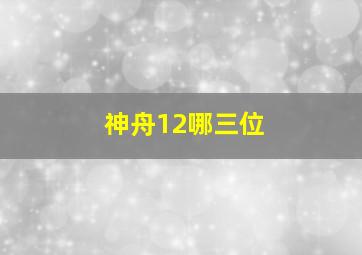 神舟12哪三位